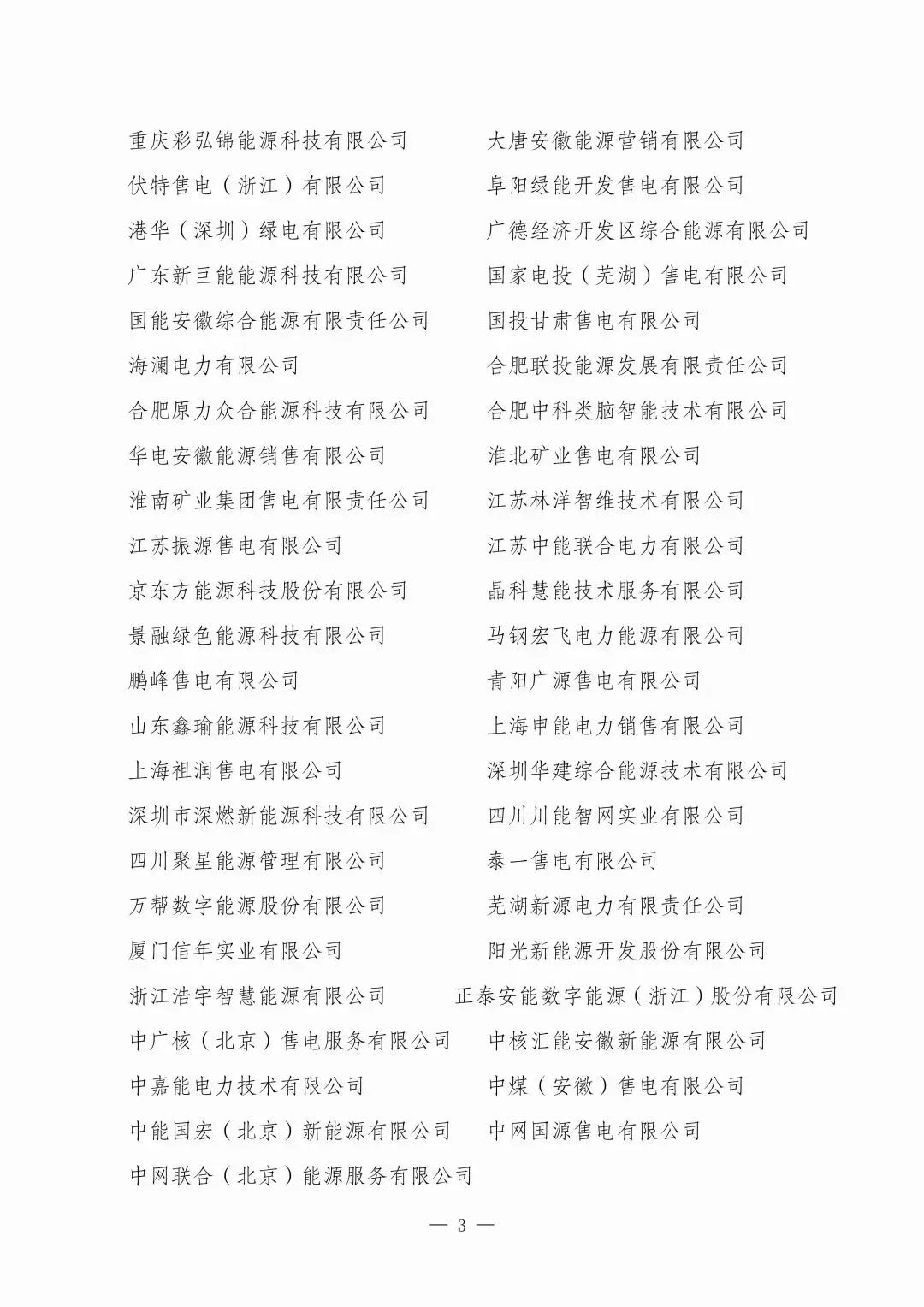 重庆彩弘锦能源科技有限公司
伏特售电（浙江）有限公司
港华（深圳）绿电有限公司
广东新巨能能源科技有限公司
国能安徽综合能源有限责任公司
海澜电力有限公司
合肥原力众合能源科技有限公司
华电安徽能源销售有限公司
淮南矿业集团售电有限责任公司
江苏振源售电有限公司
京东方能源科技股份有限公司
景融绿色能源科技有限公司
鹏峰售电有限公司
山东鑫瑜能源科技有限公司
上海祖润售电有限公司
深圳市深燃新能源科技有限公司
四川聚星能源管理有限公司
万帮数字能源股份有限公司
厦门信年实业有限公司
浙江浩宇智慧能源有限公司
中广核（北京）售电服务有限公司
中嘉能电力技术有限公司
中能国宏（北京）新能源有限公司
中网联合（北京）能源服务有限公司

大唐安徽能源营销有限公司
阜阳绿能开发售电有限公司
广德经济开发区综合能源有限公司
国家电投（芜湖）售电有限公司
国投甘肃售电有限公司
合肥联投能源发展有限责任公司
合肥中科类脑智能技术有限公司
淮北矿业售电有限公司
江苏林洋智维技术有限公司
江苏中能联合电力有限公司
晶科慧能技术服务有限公司
马钢宏飞电力能源有限公司
青阳广源售电有限公司
上海申能电力销售有限公司
深圳华建综合能源技术有限公司
四川川能智网实业有限公司
泰一售电有限公司
芜湖新源电力有限责任公司
阳光新能源开发股份有限公司
正泰安能数字能源（浙江）股份有限公司
中核汇能安徽新能源有限公司
中煤（安徽）售电有限公司
中网国源售电有限公司

— 3 —